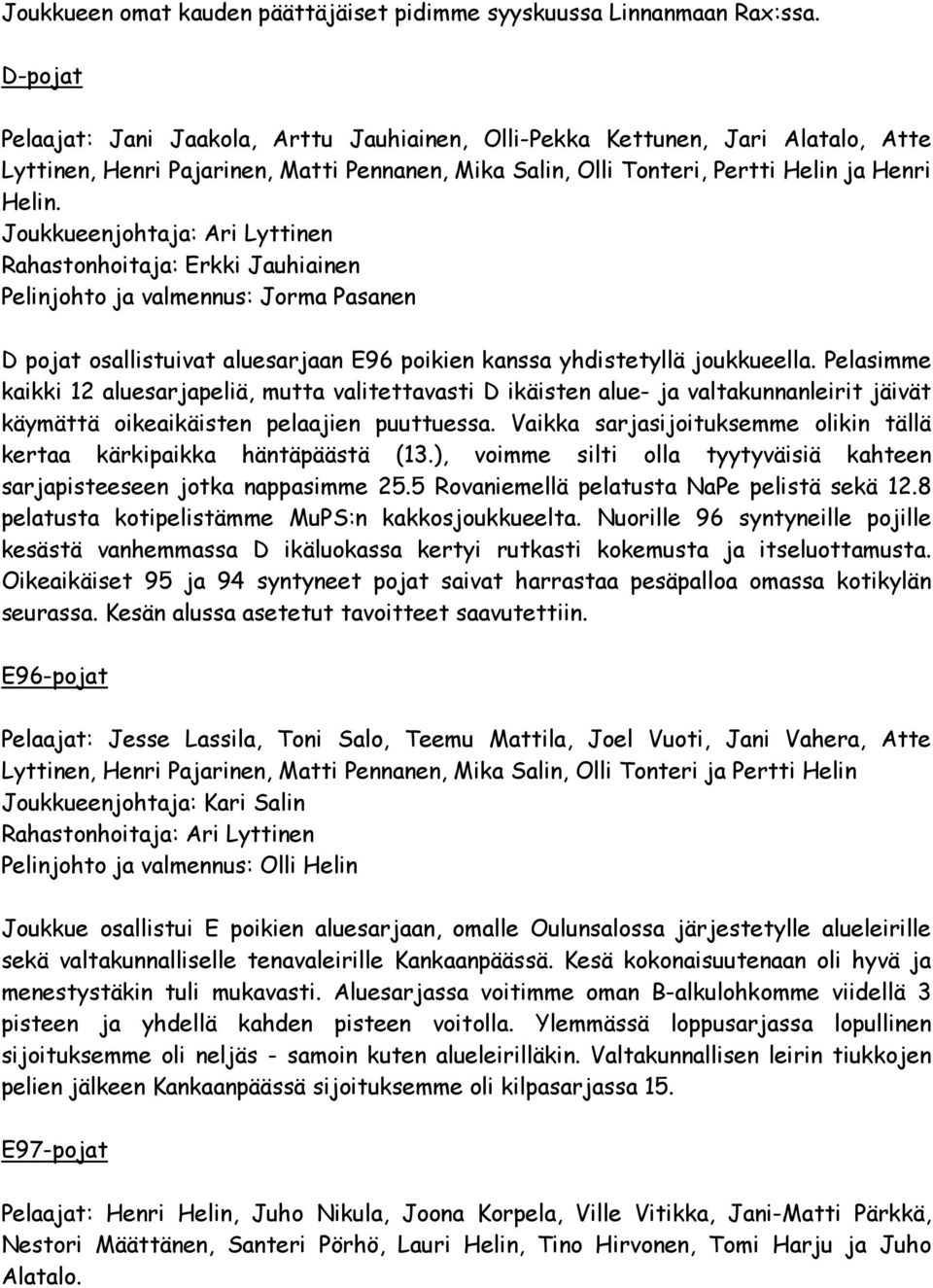 Joukkueen omat kauden päättäjäiset pidimme syyskuussa Linnanmaan Rax:ssa.

D-pojat

Pelaajat: Jani Jaakola, Arttu Jauhiainen, Olli-Pekka Kettunen, Jari Alatalo, Atte Lyttinen, Henri Pajarinen, Matti Pennanen, Mika Salin, Olli Tonteri, Pertti Helin ja Henri Helin.
Joukkueenjohtaja: Ari Lyttinen
Rahastonhoitaja: Erkki Jauhiainen
Pelinjohto ja valmennus: Jorma Pasanen

D pojat osallistuivat aluesarjaan E96 poikien kanssa yhdistetyllä joukkueella. Pelasimme kaikki 12 aluesarjapeliä, mutta valitettavasti D ikäisten alue- ja valtakunnanleirit jäivät käymättä oikeaikäisten pelaajien puuttuessa. Vaikka sarjasijoituksemme olikin tällä kertaa kärkipaikka häntäpäästä (13.), voimme silti olla tyytyväisiä kahteen sarjapisteeseen jotka nappasimme 25.5 Rovaniemellä pelatusta NaPe pelistä sekä 12.8 pelatusta kotipelistämme MuPS:n kakkosjoukkueelta. Nuorille 96 syntyneille pojille kesästä vanhemmassa D ikäluokassa kertyi rutkasti kokemusta ja itseluottamusta. Oikeaikäiset 95 ja 94 syntyneet pojat saivat harrastaa pesäpalloa omassa kotikylän seurassa. Kesän alussa asetetut tavoitteet saavutettiin.

E96-pojat

Pelaajat: Jesse Lassila, Toni Salo, Teemu Mattila, Joel Vuoti, Jani Vahera, Atte Lyttinen, Henri Pajarinen, Matti Pennanen, Mika Salin, Olli Tonteri ja Pertti Helin
Joukkueenjohtaja: Kari Salin
Rahastonhoitaja: Ari Lyttinen
Pelinjohto ja valmennus: Olli Helin

Joukkue osallistui E poikien aluesarjaan, omalle Oulunsalossa järjestetylle alueleirille sekä valtakunnalliselle tenavaleirille Kankaanpäässä. Kesä kokonaisuutenaan oli hyvä ja menestystäkin tuli mukavasti. Aluesarjassa voitimme oman B-alkulohkomme viidellä 3 pisteen ja yhdellä kahden pisteen voitolla. Ylemmässä loppusarjassa lopullinen sijoituksemme oli neljäs - samoin kuten alueleirilläkin. Valtakunnallisen leirin tiukkojen pelien jälkeen Kankaanpäässä sijoituksemme oli kilpasarjassa 15.

E97-pojat

Pelaajat: Henri Helin, Juho Nikula, Joona Korpela, Ville Vitikka, Jani-Matti Pärkkä, Nestori Määttänen, Santeri Pörhö, Lauri Helin, Tino Hirvonen, Tomi Harju ja Juho Alatalo.